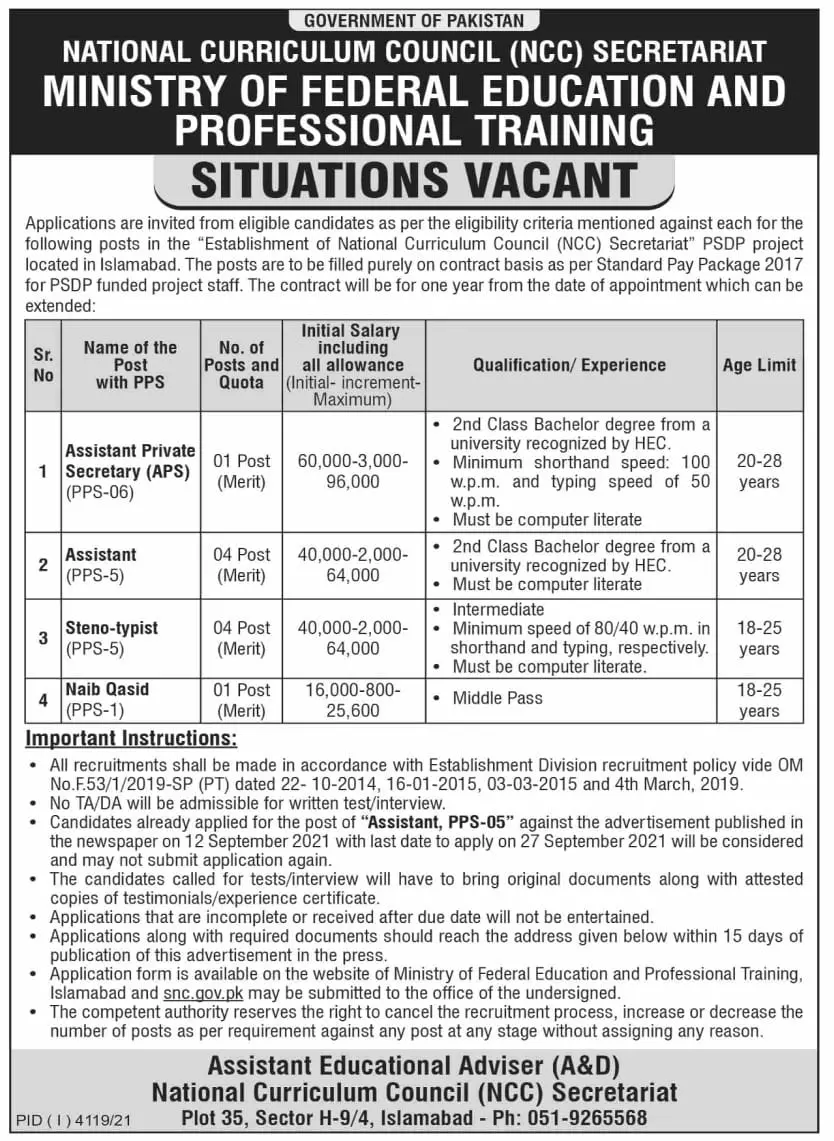 GOVERNMENT OF PAKISTAN

NATIONAL CURRICULUM COUNCIL (NCC) SECRETARIAT
MINISTRY OF FEDERAL EDUCATION AND PROFESSIONAL TRAINING

SITUATIONS VACANT

Applications are invited from eligible candidates as per the eligibility criteria mentioned against each for the following posts in the "Establishment of National Curriculum Council (NCC) Secretariat" PSDP project located in Islamabad. The posts are to be filled purely on contract basis as per Standard Pay Package 2017 for PSDP funded project staff. The contract will be for one year from the date of appointment which can be extended:

| Sr. No | Name of the Post with PPS | No. of Posts and Quota | Initial Salary including all allowance (Initial- increment- Maximum) | Qualification/ Experience | Age Limit |
|---|---|---|---|---|---|
| 1 | Assistant Private Secretary (APS) (PPS-06) | 01 Post (Merit) | 60,000-3,000-96,000 | • 2nd Class Bachelor degree from a university recognized by HEC. • Minimum shorthand speed: 100 w.p.m. and typing speed of 50 w.p.m. • Must be computer literate | 20-28 years |
| 2 | Assistant (PPS-5) | 04 Post (Merit) | 40,000-2,000-64,000 | • 2nd Class Bachelor degree from a university recognized by HEC. • Must be computer literate | 20-28 years |
| 3 | Steno-typist (PPS-5) | 04 Post (Merit) | 40,000-2,000-64,000 | • Intermediate • Minimum speed of 80/40 w.p.m. in shorthand and typing, respectively. • Must be computer literate. | 18-25 years |
| 4 | Naib Qasid (PPS-1) | 01 Post (Merit) | 16,000-800-25,600 | • Middle Pass | 18-25 years |

Important Instructions:
• All recruitments shall be made in accordance with Establishment Division recruitment policy vide OM No.F.53/1/2019-SP (PT) dated 22- 10-2014, 16-01-2015, 03-03-2015 and 4th March, 2019.
• No TA/DA will be admissible for written test/interview.
• Candidates already applied for the post of "Assistant, PPS-05" against the advertisement published in the newspaper on 12 September 2021 with last date to apply on 27 September 2021 will be considered and may not submit application again.
• The candidates called for tests/interview will have to bring original documents along with attested copies of testimonials/experience certificate.
• Applications that are incomplete or received after due date will not be entertained.
• Applications along with required documents should reach the address given below within 15 days of publication of this advertisement in the press.
• Application form is available on the website of Ministry of Federal Education and Professional Training, Islamabad and snc.gov.pk may be submitted to the office of the undersigned.
• The competent authority reserves the right to cancel the recruitment process, increase or decrease the number of posts as per requirement against any post at any stage without assigning any reason.

Assistant Educational Adviser (A&D)
National Curriculum Council (NCC) Secretariat
Plot 35, Sector H-9/4, Islamabad - Ph: 051-9265568

PID ( I ) 4119/21